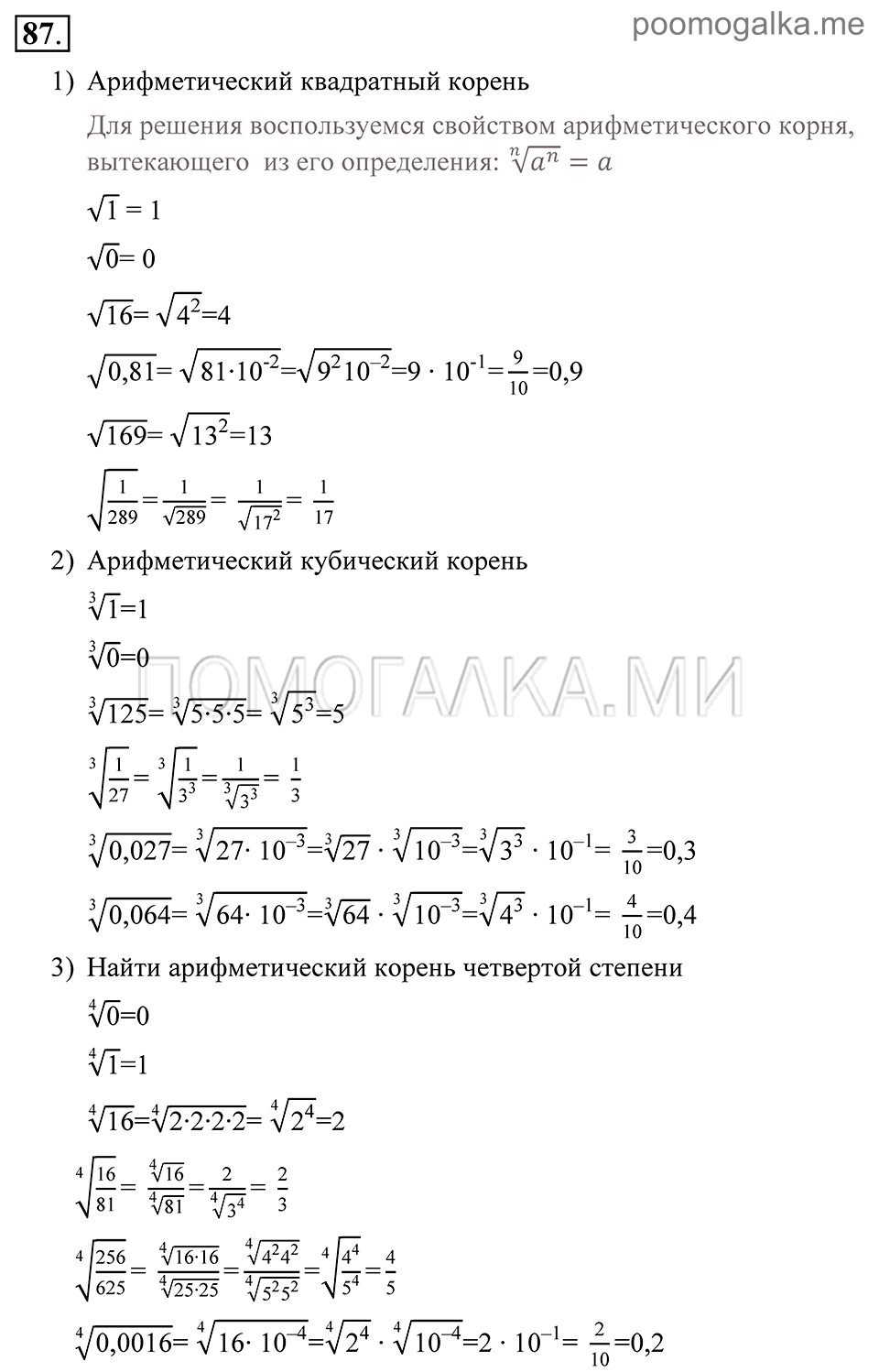 87.

poomogalka.me

1) Арифметический квадратный корень

Для решения воспользуемся свойством арифметического корня, вытекающего из его определения: $\sqrt[n]{a^n} = a$

$\sqrt{1} = 1$

$\sqrt{0} = 0$

$\sqrt{16} = \sqrt{4^2} = 4$

$\sqrt{0,81} = \sqrt{81 \cdot 10^{-2}} = \sqrt{9^2 10^{-2}} = 9 \cdot 10^{-1} = \frac{9}{10} = 0,9$

$\sqrt{169} = \sqrt{13^2} = 13$

$\sqrt{\frac{1}{289}} = \frac{1}{\sqrt{289}} = \frac{1}{\sqrt{17^2}} = \frac{1}{17}$

2) Арифметический кубический корень

$\sqrt[3]{1} = 1$

$\sqrt[3]{0} = 0$

ПОМОГАЛКА.МИ

$\sqrt[3]{125} = \sqrt[3]{5 \cdot 5 \cdot 5} = \sqrt[3]{5^3} = 5$

$\sqrt[3]{\frac{1}{27}} = \sqrt[3]{\frac{1}{3^3}} = \frac{1}{\sqrt[3]{3^3}} = \frac{1}{3}$

$\sqrt[3]{0,027} = \sqrt[3]{27 \cdot 10^{-3}} = \sqrt[3]{27} \cdot \sqrt[3]{10^{-3}} = \sqrt[3]{3^3} \cdot 10^{-1} = \frac{3}{10} = 0,3$

$\sqrt[3]{0,064} = \sqrt[3]{64 \cdot 10^{-3}} = \sqrt[3]{64} \cdot \sqrt[3]{10^{-3}} = \sqrt[3]{4^3} \cdot 10^{-1} = \frac{4}{10} = 0,4$

3) Найти арифметический корень четвертой степени

$\sqrt[4]{0} = 0$

$\sqrt[4]{1} = 1$

$\sqrt[4]{16} = \sqrt[4]{2 \cdot 2 \cdot 2 \cdot 2} = \sqrt[4]{2^4} = 2$

$\sqrt[4]{\frac{16}{81}} = \frac{\sqrt[4]{16}}{\sqrt[4]{81}} = \frac{2}{\sqrt[4]{3^4}} = \frac{2}{3}$

$\sqrt[4]{\frac{256}{625}} = \frac{\sqrt[4]{16 \cdot 16}}{\sqrt[4]{25 \cdot 25}} = \frac{\sqrt[4]{4^2 4^2}}{\sqrt[4]{5^2 5^2}} = \sqrt[4]{\frac{4^4}{5^4}} = \frac{4}{5}$

$\sqrt[4]{0,0016} = \sqrt[4]{16 \cdot 10^{-4}} = \sqrt[4]{2^4} \cdot \sqrt[4]{10^{-4}} = 2 \cdot 10^{-1} = \frac{2}{10} = 0,2$